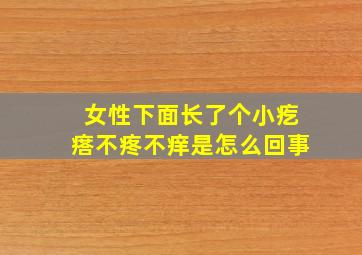 女性下面长了个小疙瘩不疼不痒是怎么回事